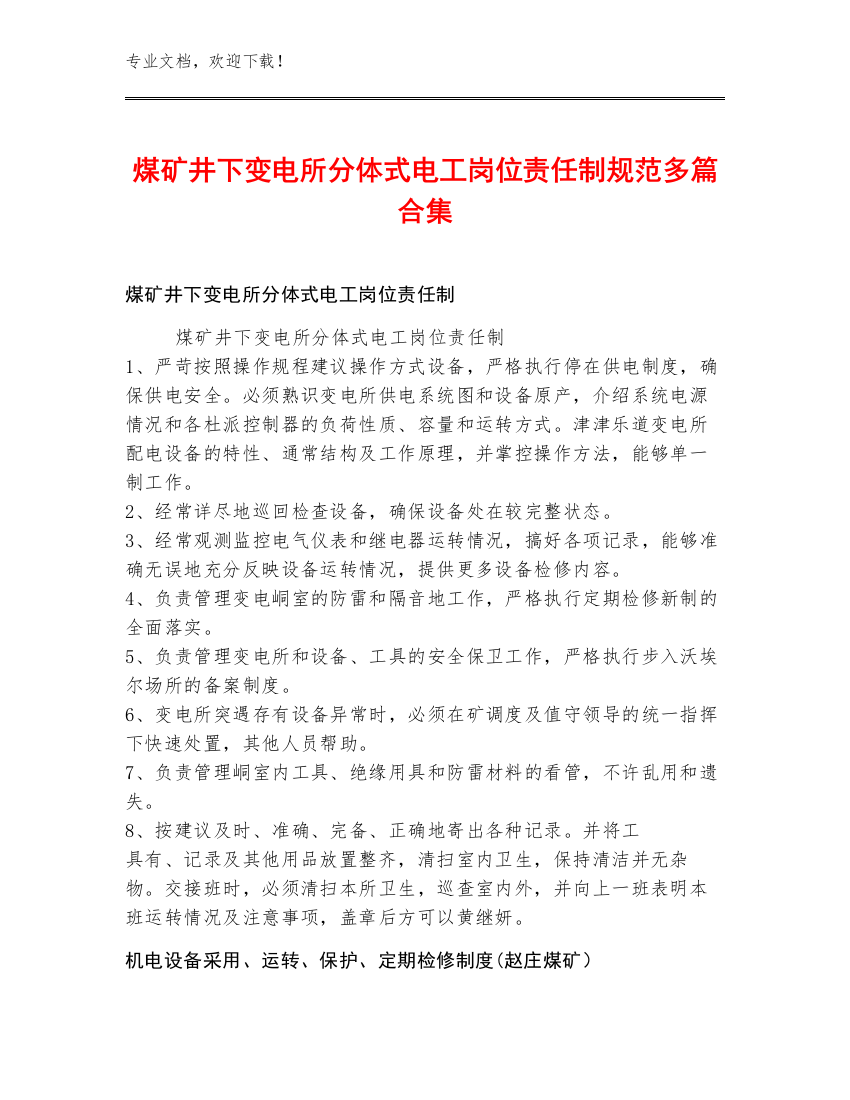 专业文档，欢迎下载！

煤矿井下变电所分体式电工岗位责任制规范多篇合集

煤矿井下变电所分体式电工岗位责任制

煤矿井下变电所分体式电工岗位责任制
1、严苛按照操作规程建议操作方式设备，严格执行停在供电制度，确保供电安全。必须熟识变电所供电系统图和设备原产，介绍系统电源情况和各杜派控制器的负荷性质、容量和运转方式。津津乐道变电所配电设备的特性、通常结构及工作原理，并掌控操作方法，能够单一制工作。
2、经常详尽地巡回检查设备，确保设备处在较完整状态。
3、经常观测监控电气仪表和继电器运转情况，搞好各项记录，能够准确无误地充分反映设备运转情况，提供更多设备检修内容。
4、负责管理变电峒室的防雷和隔音地工作，严格执行定期检修新制的全面落实。
5、负责管理变电所和设备、工具的安全保卫工作，严格执行步入沃埃尔场所的备案制度。
6、变电所突遇存有设备异常时，必须在矿调度及值守领导的统一指挥下快速处置，其他人员帮助。
7、负责管理峒室内工具、绝缘用具和防雷材料的看管，不许乱用和遗失。
8、按建议及时、准确、完备、正确地寄出各种记录。并将工具有、记录及其他用品放置整齐，清扫室内卫生，保持清洁并无杂物。交接班时，必须清扫本所卫生，巡查室内外，并向上一班表明本班运转情况及注意事项，盖章后方可以黄继妍。

机电设备采用、运转、保护、定期检修制度(赵庄煤矿)